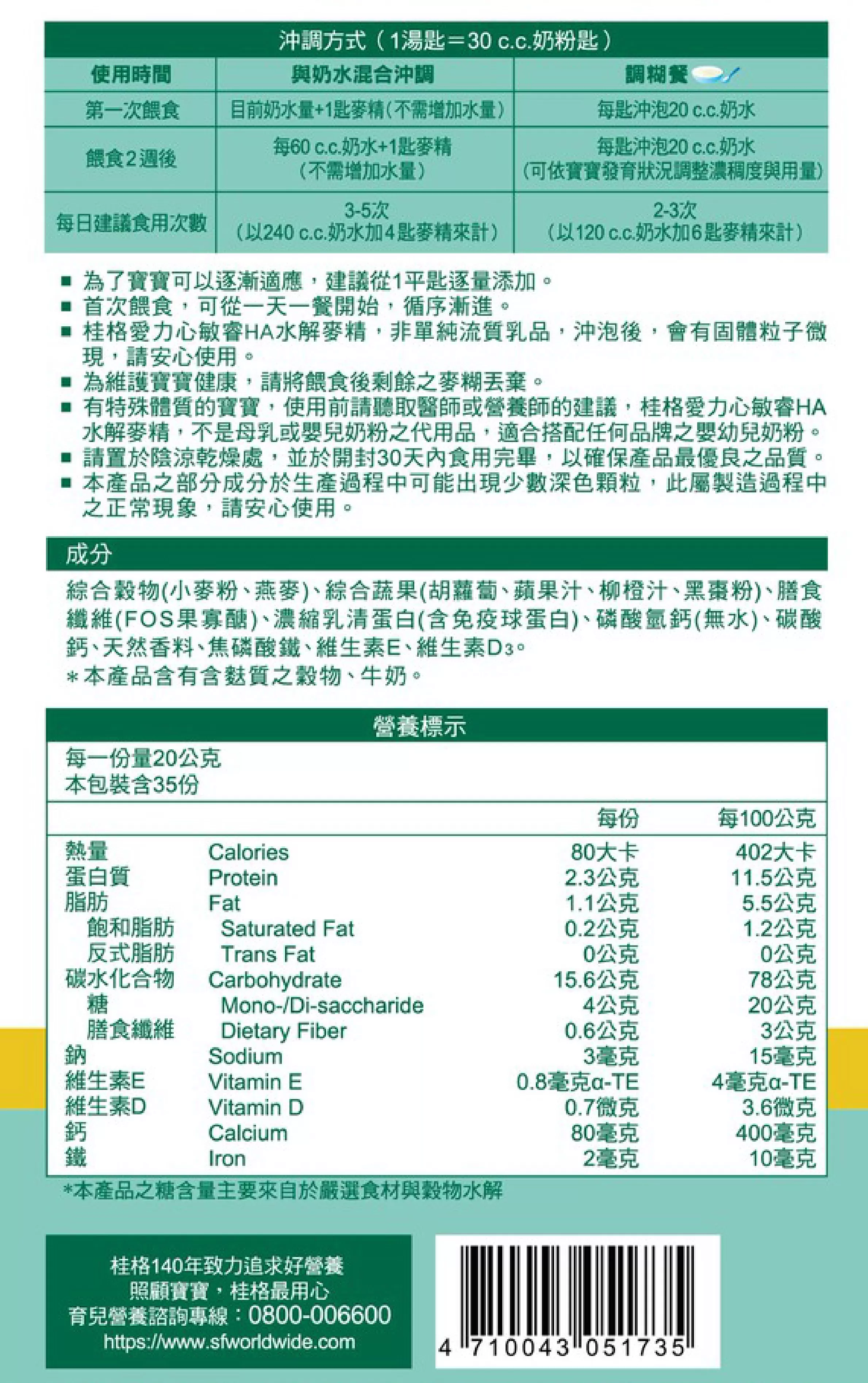 沖調方式（1湯匙＝30 c.c.奶粉匙）

| 使用時間 | 與奶水混合沖調 | 調糊餐 |
|---|---|---|
| 第一次餵食 | 目前奶水量+1匙麥精（不需增加水量） | 每匙沖泡20 c.c.奶水 |
| 餵食2週後 | 每60 c.c.奶水+1匙麥精（不需增加水量） | 每匙沖泡20 c.c.奶水（可依寶寶發育狀況調整濃稠度與用量） |
| 每日建議食用次數 | 3-5次（以240 c.c.奶水加4匙麥精來計） | 2-3次（以120 c.c.奶水加6匙麥精來計） |

■ 為了寶寶可以逐漸適應，建議從1平匙逐量添加。
■ 首次餵食，可從一天一餐開始，循序漸進。
■ 桂格愛力心敏睿HA水解麥精，非單純流質乳品，沖泡後，會有固體粒子微現，請安心使用。
■ 為維護寶寶健康，請將餵食後剩餘之麥糊丟棄。
■ 有特殊體質的寶寶，使用前請聽取醫師或營養師的建議，桂格愛力心敏睿HA水解麥精，不是母乳或嬰兒奶粉之代用品，適合搭配任何品牌之嬰幼兒奶粉。
■ 請置於陰涼乾燥處，並於開封30天內食用完畢，以確保產品最優良之品質。
■ 本產品之部分成分於生產過程中可能出現少數深色顆粒，此屬製造過程中之正常現象，請安心使用。

成分
綜合穀物(小麥粉、燕麥)、綜合蔬果(胡蘿蔔、蘋果汁、柳橙汁、黑棗粉)、膳食纖維(FOS果寡醣)、濃縮乳清蛋白(含免疫球蛋白)、磷酸氫鈣(無水)、碳酸鈣、天然香料、焦磷酸鐵、維生素E、維生素D3。
＊本產品含有含麩質之穀物、牛奶。

營養標示
每一份量20公克
本包裝含35份

| | | 每份 | 每100公克 |
|---|---|---|---|
| 熱量 | Calories | 80大卡 | 402大卡 |
| 蛋白質 | Protein | 2.3公克 | 11.5公克 |
| 脂肪 | Fat | 1.1公克 | 5.5公克 |
| 飽和脂肪 | Saturated Fat | 0.2公克 | 1.2公克 |
| 反式脂肪 | Trans Fat | 0公克 | 0公克 |
| 碳水化合物 | Carbohydrate | 15.6公克 | 78公克 |
| 糖 | Mono-/Di-saccharide | 4公克 | 20公克 |
| 膳食纖維 | Dietary Fiber | 0.6公克 | 3公克 |
| 鈉 | Sodium | 3毫克 | 15毫克 |
| 維生素E | Vitamin E | 0.8毫克α-TE | 4毫克α-TE |
| 維生素D | Vitamin D | 0.7微克 | 3.6微克 |
| 鈣 | Calcium | 80毫克 | 400毫克 |
| 鐵 | Iron | 2毫克 | 10毫克 |

*本產品之糖含量主要來自於嚴選食材與穀物水解

桂格140年致力追求好營養
照顧寶寶，桂格最用心
育兒營養諮詢專線：0800-006600
https://www.sfworldwide.com

4 710043 051735